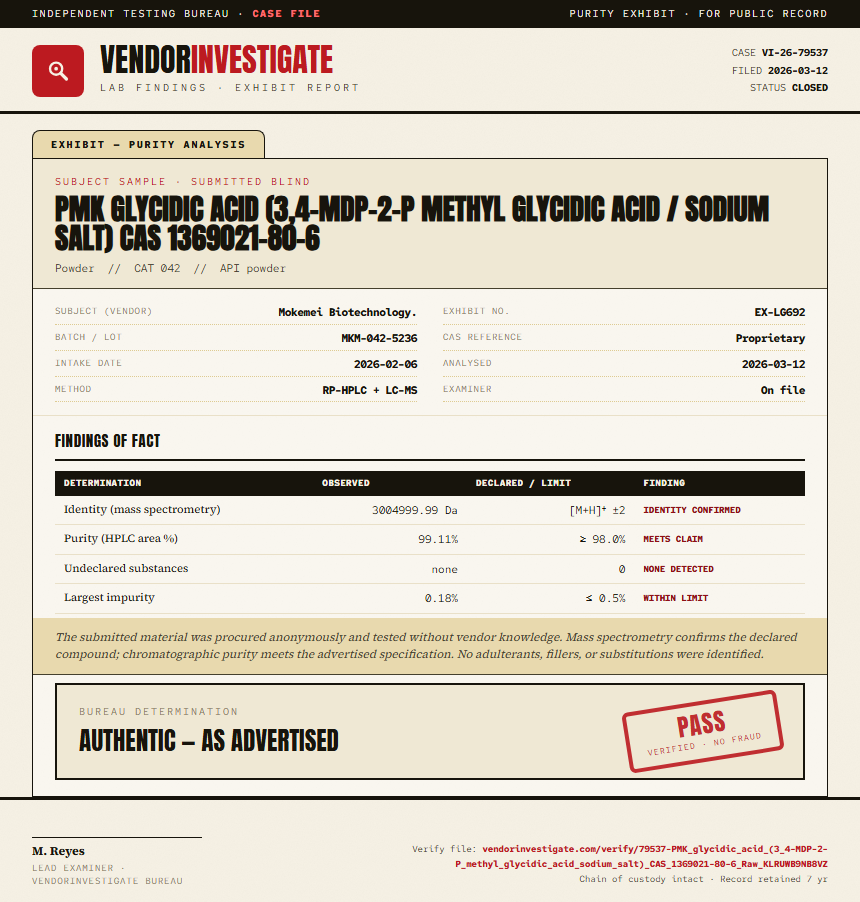 INDEPENDENT TESTING BUREAU · CASE FILE

PURITY EXHIBIT · FOR PUBLIC RECORD

VENDORINVESTIGATE

LAB FINDINGS · EXHIBIT REPORT

CASE VI-26-79537
FILED 2026-03-12
STATUS CLOSED

EXHIBIT — PURITY ANALYSIS

SUBJECT SAMPLE · SUBMITTED BLIND

PMK GLYCIDIC ACID (3,4-MDP-2-P METHYL GLYCIDIC ACID / SODIUM SALT) CAS 1369021-80-6

Powder // CAT 042 // API powder

SUBJECT (VENDOR) Mokemei Biotechnology.
BATCH / LOT MKM-042-5236
INTAKE DATE 2026-02-06
METHOD RP-HPLC + LC-MS

EXHIBIT NO. EX-LG692
CAS REFERENCE Proprietary
ANALYSED 2026-03-12
EXAMINER On file

FINDINGS OF FACT

| DETERMINATION | OBSERVED | DECLARED / LIMIT | FINDING |
|---|---|---|---|
| Identity (mass spectrometry) | 3004999.99 Da | $[M+H]^+$ ±2 | IDENTITY CONFIRMED |
| Purity (HPLC area %) | 99.11% | ≥ 98.0% | MEETS CLAIM |
| Undeclared substances | none | 0 | NONE DETECTED |
| Largest impurity | 0.18% | ≤ 0.5% | WITHIN LIMIT |

The submitted material was procured anonymously and tested without vendor knowledge. Mass spectrometry confirms the declared compound; chromatographic purity meets the advertised specification. No adulterants, fillers, or substitutions were identified.

BUREAU DETERMINATION

AUTHENTIC — AS ADVERTISED

PASS
VERIFIED · NO FRAUD

M. Reyes
LEAD EXAMINER ·
VENDORINVESTIGATE BUREAU

Verify file: vendorinvestigate.com/verify/79537-PMK_glycidic_acid_(3_4-MDP-2-P_methyl_glycidic_acid_sodium_salt)_CAS_1369021-80-6_Raw_KLRUWB9NB8VZ
Chain of custody intact · Record retained 7 yr